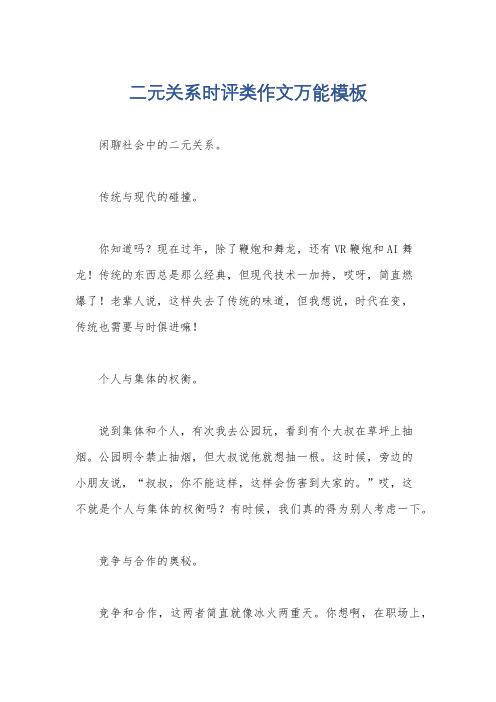 二元关系时评类作文万能模板

闲聊社会中的二元关系。

传统与现代的碰撞。

你知道吗？现在过年，除了鞭炮和舞龙，还有VR鞭炮和AI舞龙！传统的东西总是那么经典，但现代技术一加持，哎呀，简直燃爆了！老辈人说，这样失去了传统的味道，但我想说，时代在变，传统也需要与时俱进嘛！

个人与集体的权衡。

说到集体和个人，有次我去公园玩，看到有个大叔在草坪上抽烟。公园明令禁止抽烟，但大叔说他就想抽一根。这时候，旁边的小朋友说，“叔叔，你不能这样，这样会伤害到大家的。”哎，这不就是个人与集体的权衡吗？有时候，我们真的得为别人考虑一下。

竞争与合作的奥秘。

竞争和合作，这两者简直就像冰火两重天。你想啊，在职场上，